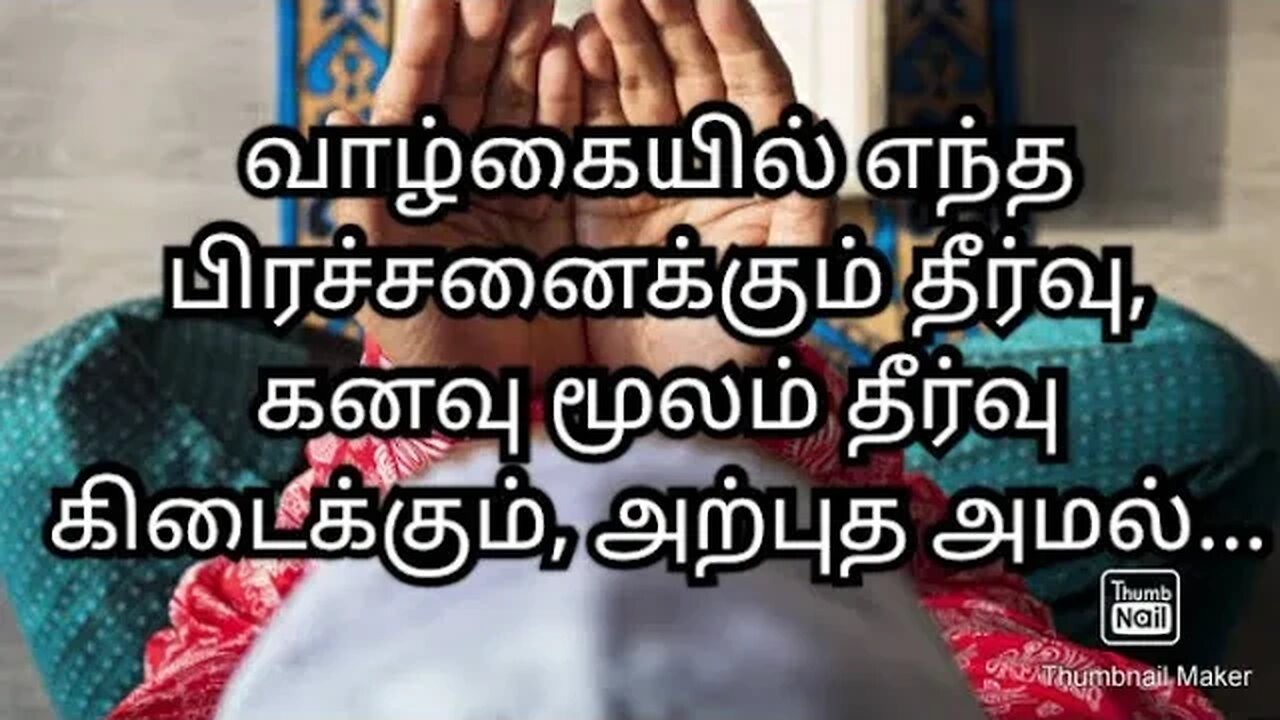 வாழ்கையில் எந்த பிரச்சனைக்கும் தீர்வு, கனவு மூலம் தீர்வு கிடைக்கும், அற்புத அமல்...

Thumb Nail
Thumbnail Maker